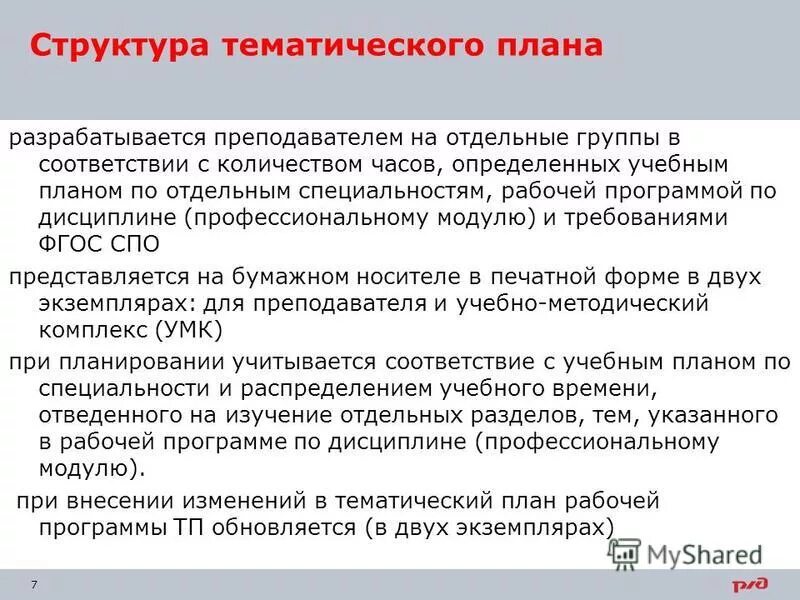 Структура тематического плана

разрабатывается преподавателем на отдельные группы в соответствии с количеством часов, определенных учебным планом по отдельным специальностям, рабочей программой по дисциплине (профессиональному модулю) и требованиями ФГОС СПО

представляется на бумажном носителе в печатной форме в двух экземплярах: для преподавателя и учебно-методический комплекс (УМК)

при планировании учитывается соответствие с учебным планом по специальности и распределением учебного времени, отведенного на изучение отдельных разделов, тем, указанного в рабочей программе по дисциплине (профессиональному модулю).

при внесении изменений в тематический план рабочей программы ТП обновляется (в двух экземплярах)

MyShared

7

РЖД